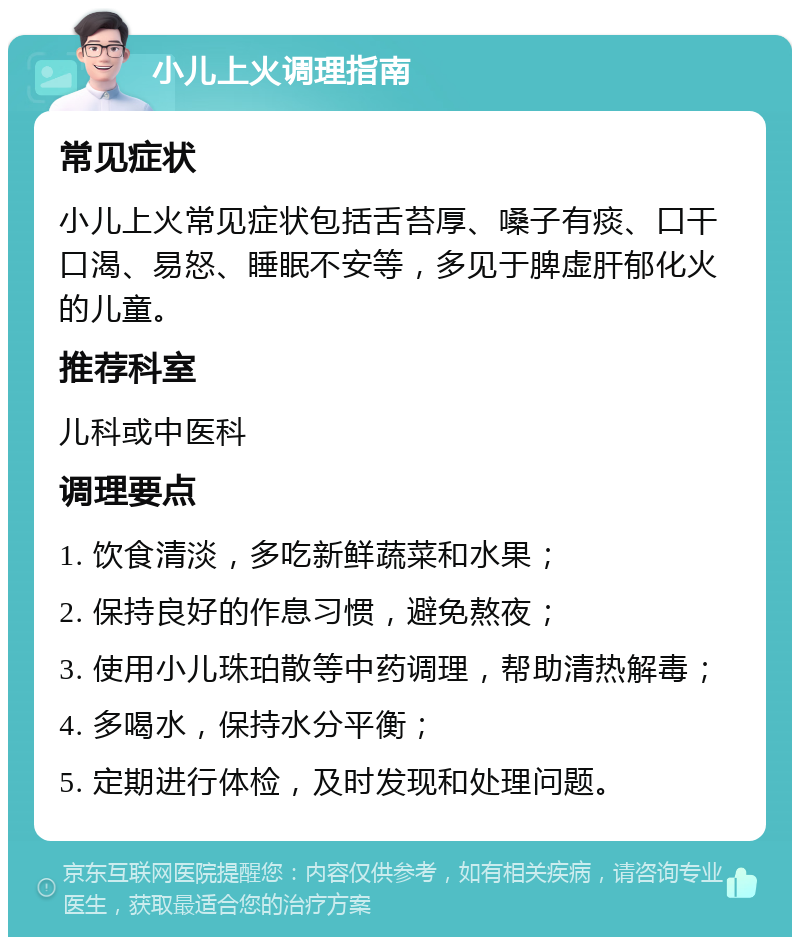 小儿上火调理指南

常见症状

小儿上火常见症状包括舌苔厚、嗓子有痰、口干口渴、易怒、睡眠不安等，多见于脾虚肝郁化火的儿童。

推荐科室

儿科或中医科

调理要点

1. 饮食清淡，多吃新鲜蔬菜和水果；

2. 保持良好的作息习惯，避免熬夜；

3. 使用小儿珠珀散等中药调理，帮助清热解毒；

4. 多喝水，保持水分平衡；

5. 定期进行体检，及时发现和处理问题。

京东互联网医院提醒您：内容仅供参考，如有相关疾病，请咨询专业医生，获取最适合您的治疗方案